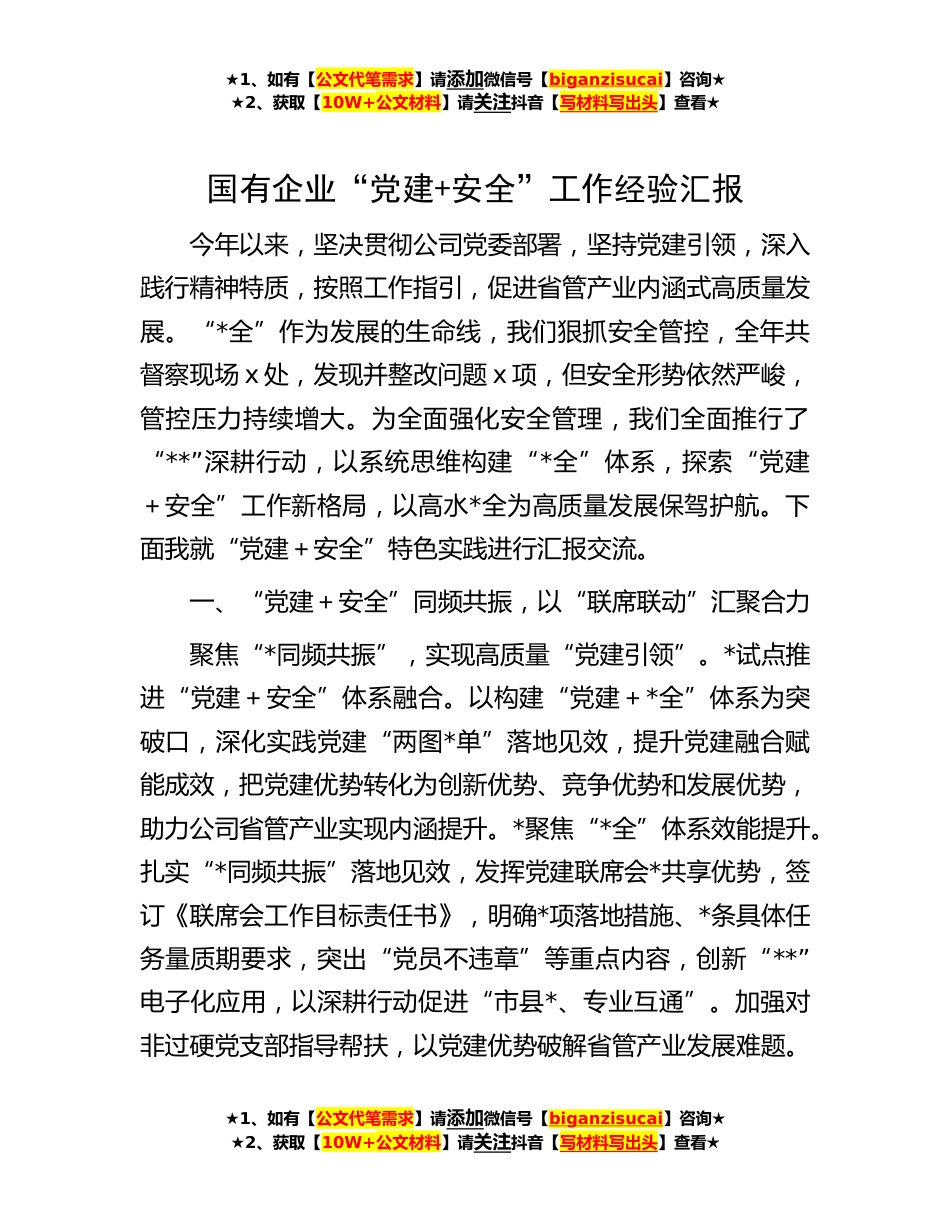 ★1、如有【公文代笔需求】请添加微信号【biganzisucai】咨询★
★2、获取【10W+公文材料】请关注抖音【写材料写出头】查看★

国有企业“党建+安全”工作经验汇报

今年以来，坚决贯彻公司党委部署，坚持党建引领，深入践行精神特质，按照工作指引，促进省管产业内涵式高质量发展。“*全”作为发展的生命线，我们狠抓安全管控，全年共督察现场 x 处，发现并整改问题 x 项，但安全形势依然严峻，管控压力持续增大。为全面强化安全管理，我们全面推行了“**”深耕行动，以系统思维构建“*全”体系，探索“党建＋安全”工作新格局，以高水*全为高质量发展保驾护航。下面我就“党建＋安全”特色实践进行汇报交流。

一、“党建＋安全”同频共振，以“联席联动”汇聚合力

聚焦“*同频共振”，实现高质量“党建引领”。*试点推进“党建＋安全”体系融合。以构建“党建＋*全”体系为突破口，深化实践党建“两图*单”落地见效，提升党建融合赋能成效，把党建优势转化为创新优势、竞争优势和发展优势，助力公司省管产业实现内涵提升。*聚焦“*全”体系效能提升。扎实“*同频共振”落地见效，发挥党建联席会*共享优势，签订《联席会工作目标责任书》，明确*项落地措施、*条具体任务量质期要求，突出“党员不违章”等重点内容，创新“**”电子化应用，以深耕行动促进“市县*、专业互通”。加强对非过硬党支部指导帮扶，以党建优势破解省管产业发展难题。

★1、如有【公文代笔需求】请添加微信号【biganzisucai】咨询★
★2、获取【10W+公文材料】请关注抖音【写材料写出头】查看★